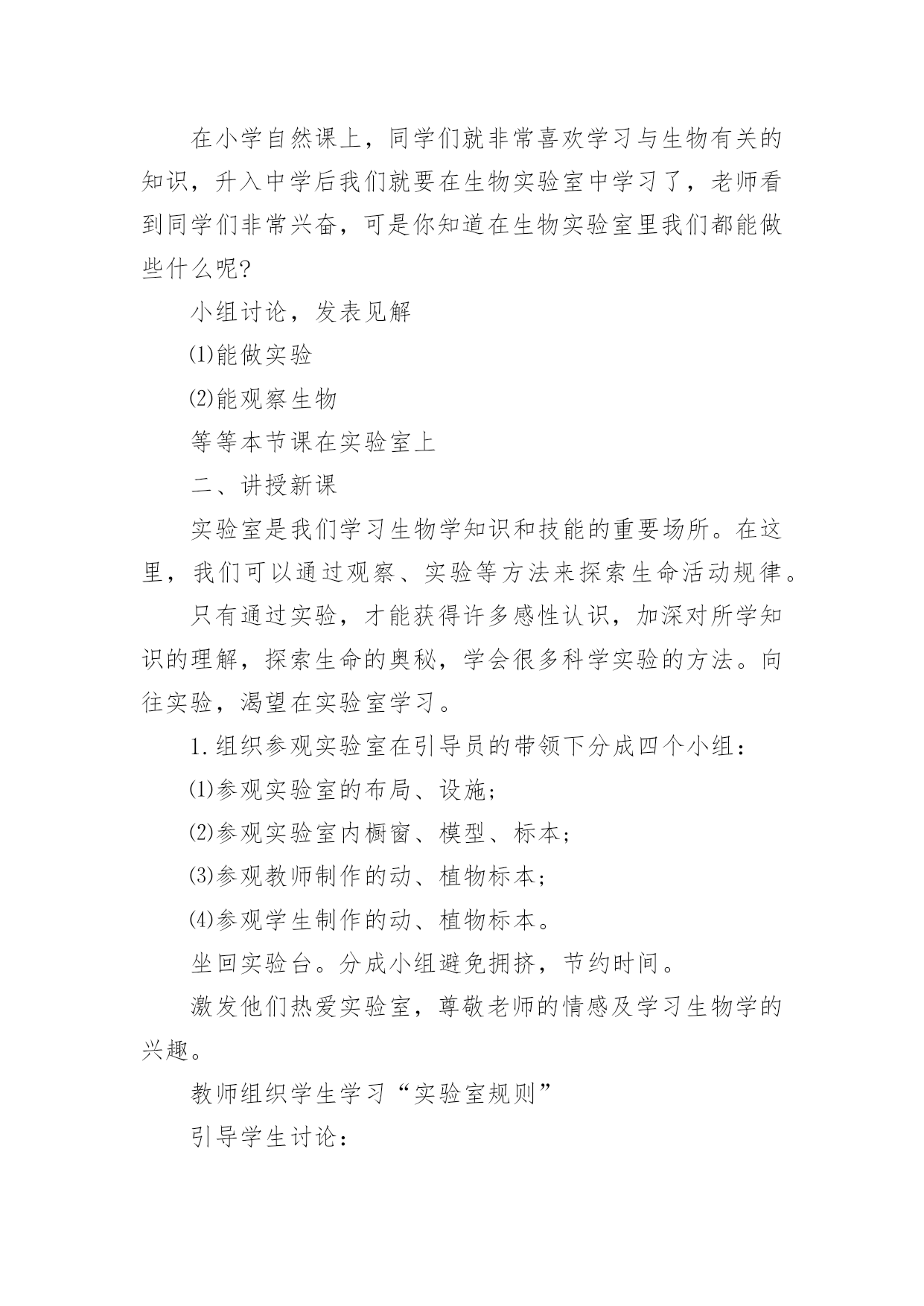 在小学自然课上，同学们就非常喜欢学习与生物有关的知识，升入中学后我们就要在生物实验室中学习了，老师看到同学们非常兴奋，可是你知道在生物实验室里我们都能做些什么呢?

小组讨论，发表见解

⑴能做实验

⑵能观察生物

等等本节课在实验室上

二、讲授新课

实验室是我们学习生物学知识和技能的重要场所。在这里，我们可以通过观察、实验等方法来探索生命活动规律。

只有通过实验，才能获得许多感性认识，加深对所学知识的理解，探索生命的奥秘，学会很多科学实验的方法。向往实验，渴望在实验室学习。

1.组织参观实验室在引导员的带领下分成四个小组：

⑴参观实验室的布局、设施；

⑵参观实验室内橱窗、模型、标本；

⑶参观教师制作的动、植物标本；

⑷参观学生制作的动、植物标本。

坐回实验台。分成小组避免拥挤，节约时间。

激发他们热爱实验室，尊敬老师的情感及学习生物学的兴趣。

教师组织学生学习“实验室规则”

引导学生讨论：